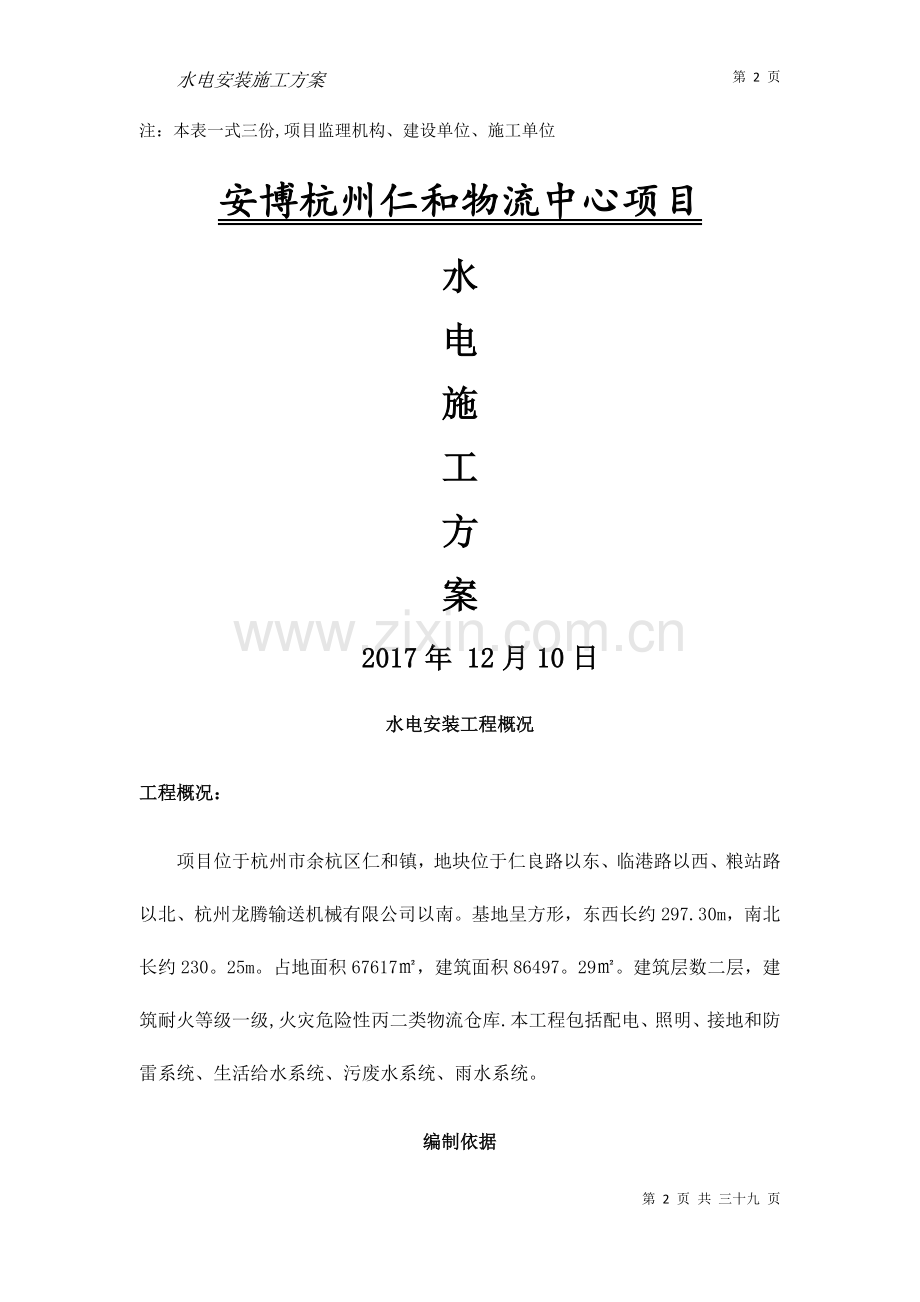 水电安装施工方案

第 2 页

注：本表一式三份,项目监理机构、建设单位、施工单位

安博杭州仁和物流中心项目

水

电

施

工

方

案

www.zixin.com.cn

2017年 12月10日

水电安装工程概况

工程概况：

项目位于杭州市余杭区仁和镇，地块位于仁良路以东、临港路以西、粮站路以北、杭州龙腾输送机械有限公司以南。基地呈方形，东西长约297.30m，南北长约230。25m。占地面积67617㎡，建筑面积86497。29㎡。建筑层数二层，建筑耐火等级一级,火灾危险性丙二类物流仓库.本工程包括配电、照明、接地和防雷系统、生活给水系统、污废水系统、雨水系统。

编制依据

第 2 页 共 三十九 页